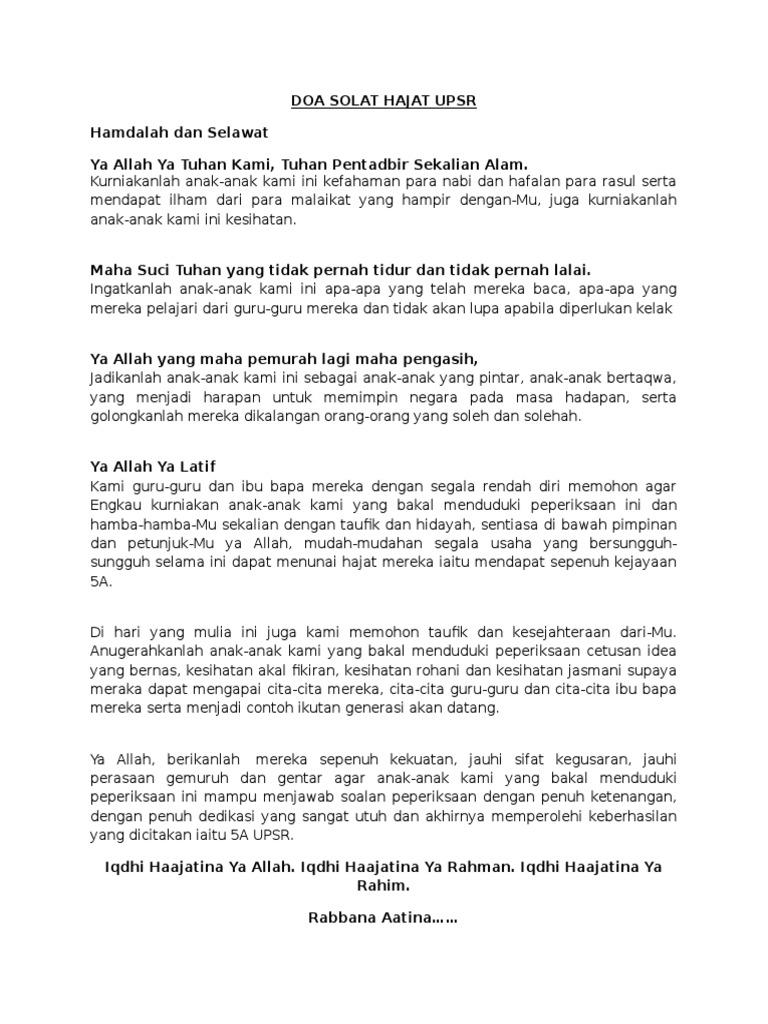 DOA SOLAT HAJAT UPSR

Hamdalah dan Selawat

Ya Allah Ya Tuhan Kami, Tuhan Pentadbir Sekalian Alam.
Kurniakanlah anak-anak kami ini kefahaman para nabi dan hafalan para rasul serta mendapat ilham dari para malaikat yang hampir dengan-Mu, juga kurniakanlah anak-anak kami ini kesihatan.

Maha Suci Tuhan yang tidak pernah tidur dan tidak pernah lalai.
Ingatkanlah anak-anak kami ini apa-apa yang telah mereka baca, apa-apa yang mereka pelajari dari guru-guru mereka dan tidak akan lupa apabila diperlukan kelak

Ya Allah yang maha pemurah lagi maha pengasih,
Jadikanlah anak-anak kami ini sebagai anak-anak yang pintar, anak-anak bertaqwa, yang menjadi harapan untuk memimpin negara pada masa hadapan, serta golongkanlah mereka dikalangan orang-orang yang soleh dan solehah.

Ya Allah Ya Latif
Kami guru-guru dan ibu bapa mereka dengan segala rendah diri memohon agar Engkau kurniakan anak-anak kami yang bakal menduduki peperiksaan ini dan hamba-hamba-Mu sekalian dengan taufik dan hidayah, sentiasa di bawah pimpinan dan petunjuk-Mu ya Allah, mudah-mudahan segala usaha yang bersungguh-sungguh selama ini dapat menunai hajat mereka iaitu mendapat sepenuh kejayaan 5A.

Di hari yang mulia ini juga kami memohon taufik dan kesejahteraan dari-Mu. Anugerahkanlah anak-anak kami yang bakal menduduki peperiksaan cetusan idea yang bernas, kesihatan akal fikiran, kesihatan rohani dan kesihatan jasmani supaya meraka dapat mengapai cita-cita mereka, cita-cita guru-guru dan cita-cita ibu bapa mereka serta menjadi contoh ikutan generasi akan datang.

Ya Allah, berikanlah mereka sepenuh kekuatan, jauhi sifat kegusaran, jauhi perasaan gemuruh dan gentar agar anak-anak kami yang bakal menduduki peperiksaan ini mampu menjawab soalan peperiksaan dengan penuh ketenangan, dengan penuh dedikasi yang sangat utuh dan akhirnya memperolehi keberhasilan yang dicitakan iaitu 5A UPSR.

Iqdhi Haajatina Ya Allah. Iqdhi Haajatina Ya Rahman. Iqdhi Haajatina Ya Rahim.

Rabbana Aatina……